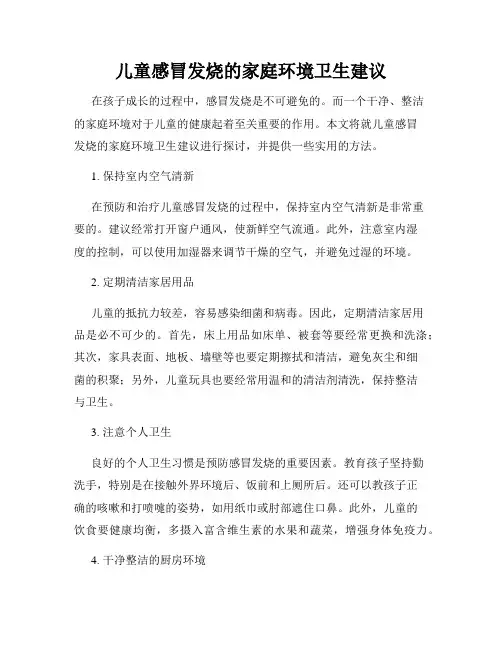 儿童感冒发烧的家庭环境卫生建议

在孩子成长的过程中，感冒发烧是不可避免的。而一个干净、整洁的家庭环境对于儿童的健康起着至关重要的作用。本文将就儿童感冒发烧的家庭环境卫生建议进行探讨，并提供一些实用的方法。

1. 保持室内空气清新

在预防和治疗儿童感冒发烧的过程中，保持室内空气清新是非常重要的。建议经常打开窗户通风，使新鲜空气流通。此外，注意室内湿度的控制，可以使用加湿器来调节干燥的空气，并避免过湿的环境。

2. 定期清洁家居用品

儿童的抵抗力较差，容易感染细菌和病毒。因此，定期清洁家居用品是必不可少的。首先，床上用品如床单、被套等要经常更换和洗涤；其次，家具表面、地板、墙壁等也要定期擦拭和清洁，避免灰尘和细菌的积聚；另外，儿童玩具也要经常用温和的清洁剂清洗，保持整洁与卫生。

3. 注意个人卫生

良好的个人卫生习惯是预防感冒发烧的重要因素。教育孩子坚持勤洗手，特别是在接触外界环境后、饭前和上厕所后。还可以教孩子正确的咳嗽和打喷嚏的姿势，如用纸巾或肘部遮住口鼻。此外，儿童的饮食要健康均衡，多摄入富含维生素的水果和蔬菜，增强身体免疫力。

4. 干净整洁的厨房环境